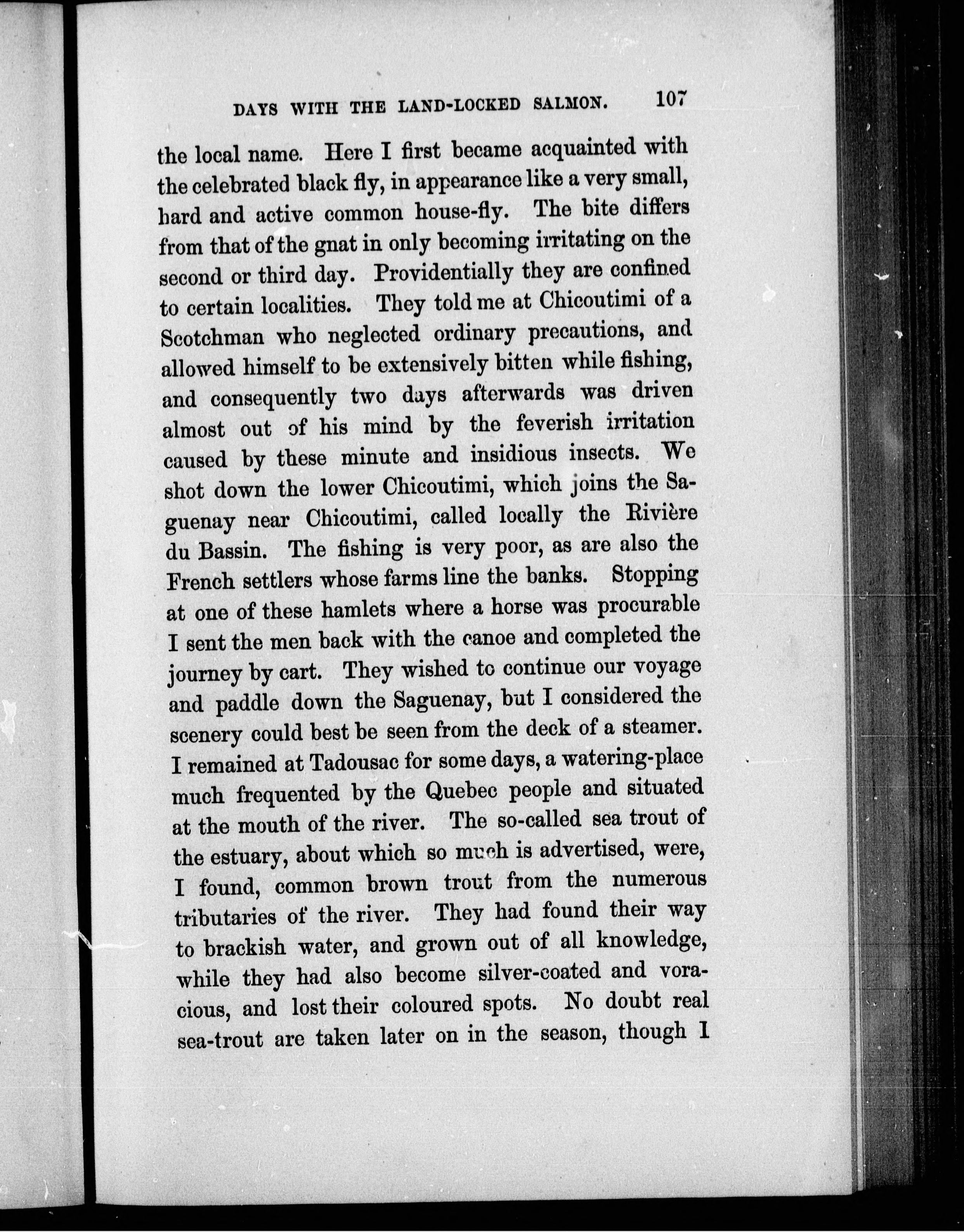 DAYS WITH THE LAND-LOCKED SALMON. 107

the local name. Here I first became acquainted with the celebrated black fly, in appearance like a very small, hard and active common house-fly. The bite differs from that of the gnat in only becoming irritating on the second or third day. Providentially they are confined to certain localities. They told me at Chicoutimi of a Scotchman who neglected ordinary precautions, and allowed himself to be extensively bitten while fishing, and consequently two days afterwards was driven almost out of his mind by the feverish irritation caused by these minute and insidious insects. We shot down the lower Chicoutimi, which joins the Saguenay near Chicoutimi, called locally the Rivière du Bassin. The fishing is very poor, as are also the French settlers whose farms line the banks. Stopping at one of these hamlets where a horse was procurable I sent the men back with the canoe and completed the journey by cart. They wished to continue our voyage and paddle down the Saguenay, but I considered the scenery could best be seen from the deck of a steamer. I remained at Tadousac for some days, a watering-place much frequented by the Quebec people and situated at the mouth of the river. The so-called sea trout of the estuary, about which so much is advertised, were, I found, common brown trout from the numerous tributaries of the river. They had found their way to brackish water, and grown out of all knowledge, while they had also become silver-coated and voracious, and lost their coloured spots. No doubt real sea-trout are taken later on in the season, though I